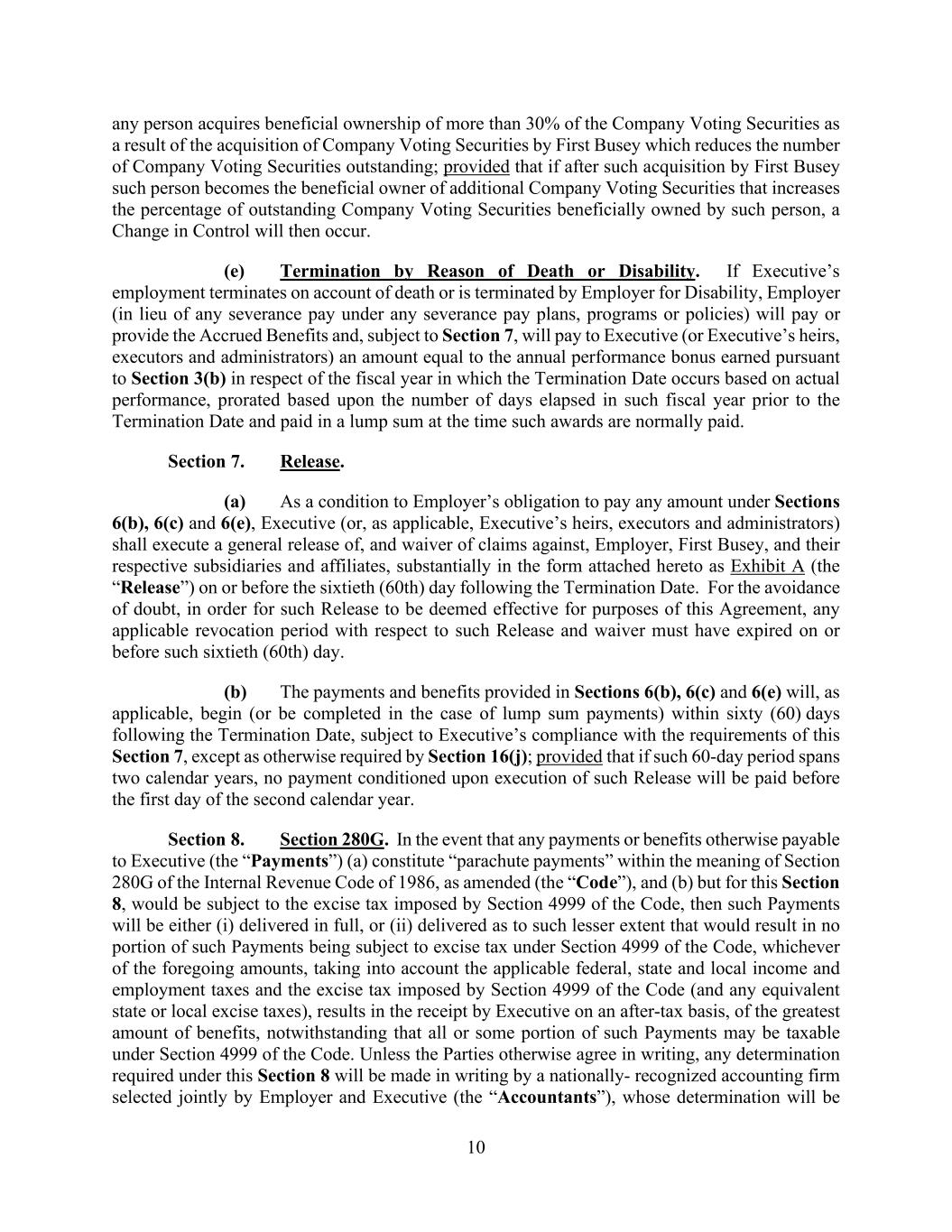 any person acquires beneficial ownership of more than 30% of the Company Voting Securities as a result of the acquisition of Company Voting Securities by First Busey which reduces the number of Company Voting Securities outstanding; provided that if after such acquisition by First Busey such person becomes the beneficial owner of additional Company Voting Securities that increases the percentage of outstanding Company Voting Securities beneficially owned by such person, a Change in Control will then occur.

(e) Termination by Reason of Death or Disability. If Executive's employment terminates on account of death or is terminated by Employer for Disability, Employer (in lieu of any severance pay under any severance pay plans, programs or policies) will pay or provide the Accrued Benefits and, subject to Section 7, will pay to Executive (or Executive's heirs, executors and administrators) an amount equal to the annual performance bonus earned pursuant to Section 3(b) in respect of the fiscal year in which the Termination Date occurs based on actual performance, prorated based upon the number of days elapsed in such fiscal year prior to the Termination Date and paid in a lump sum at the time such awards are normally paid.

Section 7. Release.

(a) As a condition to Employer's obligation to pay any amount under Sections 6(b), 6(c) and 6(e), Executive (or, as applicable, Executive's heirs, executors and administrators) shall execute a general release of, and waiver of claims against, Employer, First Busey, and their respective subsidiaries and affiliates, substantially in the form attached hereto as Exhibit A (the "Release") on or before the sixtieth (60th) day following the Termination Date. For the avoidance of doubt, in order for such Release to be deemed effective for purposes of this Agreement, any applicable revocation period with respect to such Release and waiver must have expired on or before such sixtieth (60th) day.

(b) The payments and benefits provided in Sections 6(b), 6(c) and 6(e) will, as applicable, begin (or be completed in the case of lump sum payments) within sixty (60) days following the Termination Date, subject to Executive's compliance with the requirements of this Section 7, except as otherwise required by Section 16(j); provided that if such 60-day period spans two calendar years, no payment conditioned upon execution of such Release will be paid before the first day of the second calendar year.

Section 8. Section 280G. In the event that any payments or benefits otherwise payable to Executive (the "Payments") (a) constitute "parachute payments" within the meaning of Section 280G of the Internal Revenue Code of 1986, as amended (the "Code"), and (b) but for this Section 8, would be subject to the excise tax imposed by Section 4999 of the Code, then such Payments will be either (i) delivered in full, or (ii) delivered as to such lesser extent that would result in no portion of such Payments being subject to excise tax under Section 4999 of the Code, whichever of the foregoing amounts, taking into account the applicable federal, state and local income and employment taxes and the excise tax imposed by Section 4999 of the Code (and any equivalent state or local excise taxes), results in the receipt by Executive on an after-tax basis, of the greatest amount of benefits, notwithstanding that all or some portion of such Payments may be taxable under Section 4999 of the Code. Unless the Parties otherwise agree in writing, any determination required under this Section 8 will be made in writing by a nationally- recognized accounting firm selected jointly by Employer and Executive (the "Accountants"), whose determination will be

10